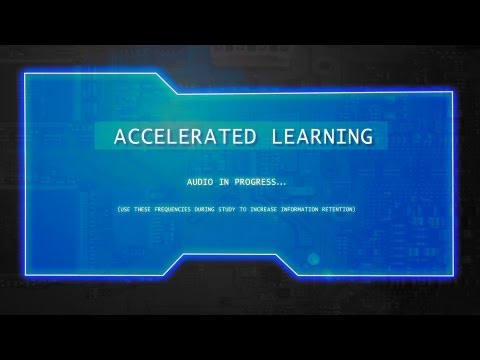 ACCELERATED LEARNING

AUDIO IN PROGRESS...

(USE THESE FREQUENCIES DURING STUDY TO INCREASE INFORMATION RETENTION)